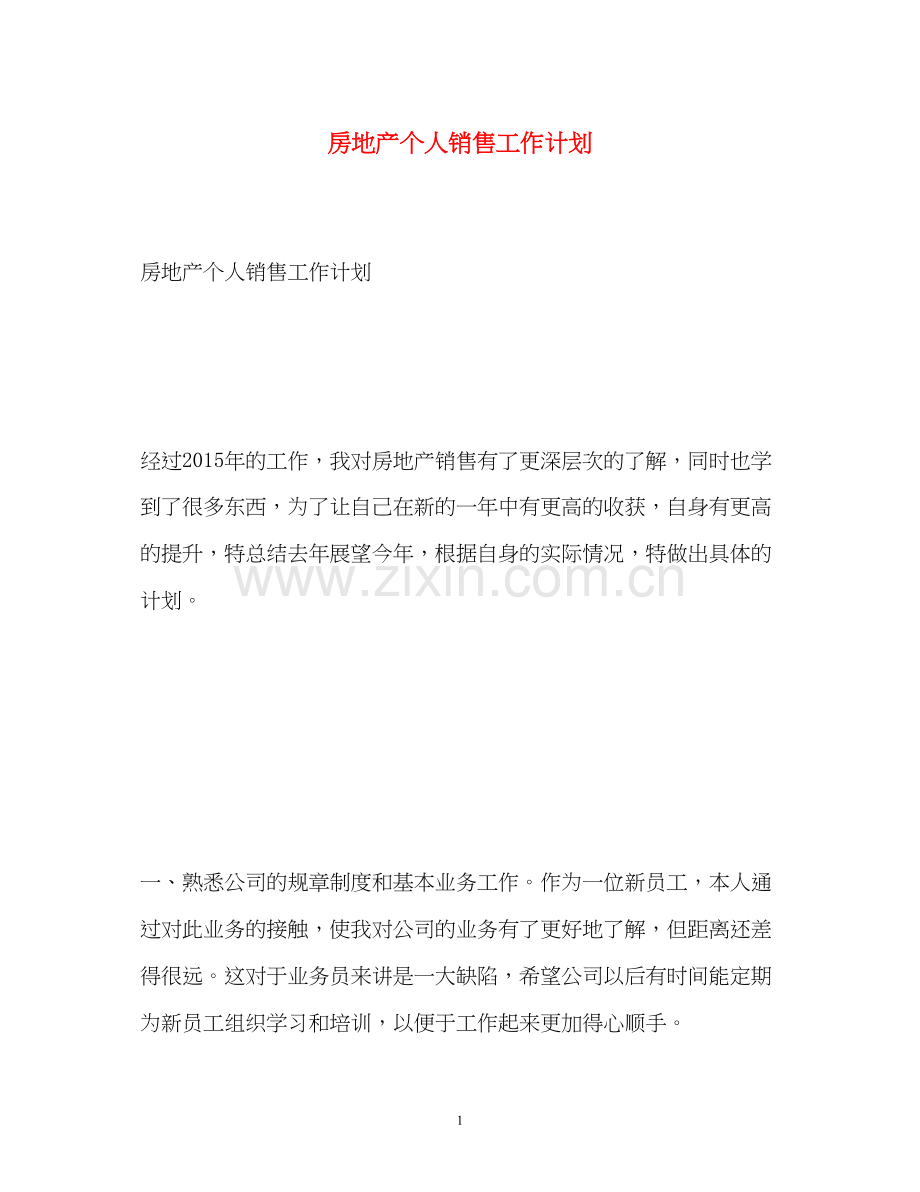 房地产个人销售工作计划

房地产个人销售工作计划

经过2015年的工作，我对房地产销售有了更深层次的了解，同时也学到了很多东西，为了让自己在新的一年中有更高的收获，自身有更高的提升，特总结去年展望今年，根据自身的实际情况，特做出具体的计划。

一、熟悉公司的规章制度和基本业务工作。作为一位新员工，本人通过对此业务的接触，使我对公司的业务有了更好地了解，但距离还差得很远。这对于业务员来讲是一大缺陷，希望公司以后有时间能定期为新员工组织学习和培训，以便于工作起来更加得心顺手。

1

www.zixin.com.cn